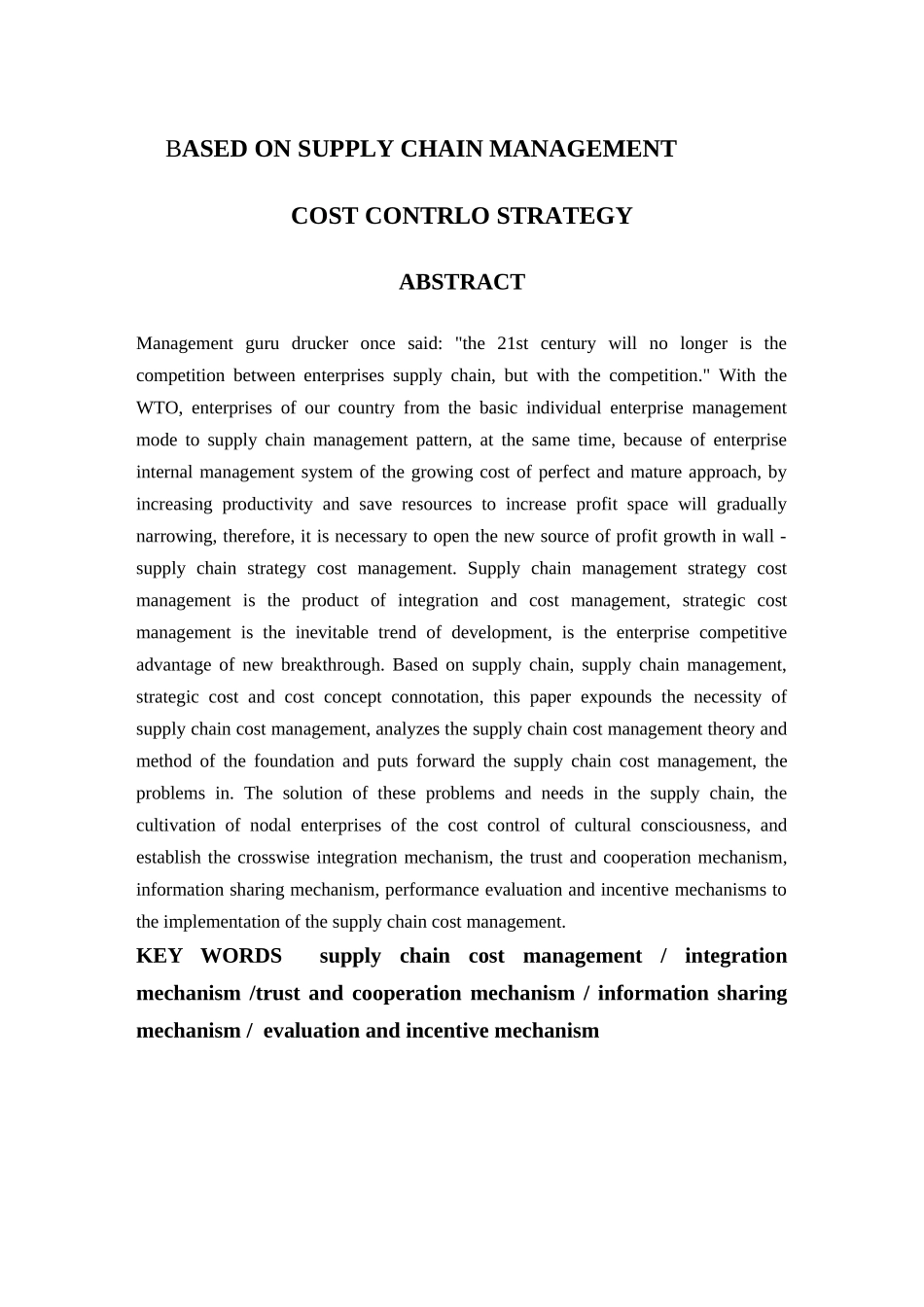 BASED ON SUPPLY CHAIN MANAGEMENT

COST CONTRLO STRATEGY

ABSTRACT

Management guru drucker once said: "the 21st century will no longer is the competition between enterprises supply chain, but with the competition." With the WTO, enterprises of our country from the basic individual enterprise management mode to supply chain management pattern, at the same time, because of enterprise internal management system of the growing cost of perfect and mature approach, by increasing productivity and save resources to increase profit space will gradually narrowing, therefore, it is necessary to open the new source of profit growth in wall - supply chain strategy cost management. Supply chain management strategy cost management is the product of integration and cost management, strategic cost management is the inevitable trend of development, is the enterprise competitive advantage of new breakthrough. Based on supply chain, supply chain management, strategic cost and cost concept connotation, this paper expounds the necessity of supply chain cost management, analyzes the supply chain cost management theory and method of the foundation and puts forward the supply chain cost management, the problems in. The solution of these problems and needs in the supply chain, the cultivation of nodal enterprises of the cost control of cultural consciousness, and establish the crosswise integration mechanism, the trust and cooperation mechanism, information sharing mechanism, performance evaluation and incentive mechanisms to the implementation of the supply chain cost management.

KEY WORDS supply chain cost management / integration mechanism /trust and cooperation mechanism / information sharing mechanism / evaluation and incentive mechanism